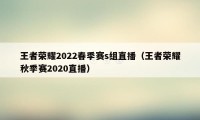 王者荣耀2022春季赛s组直播（王者荣耀秋季赛2020直播）